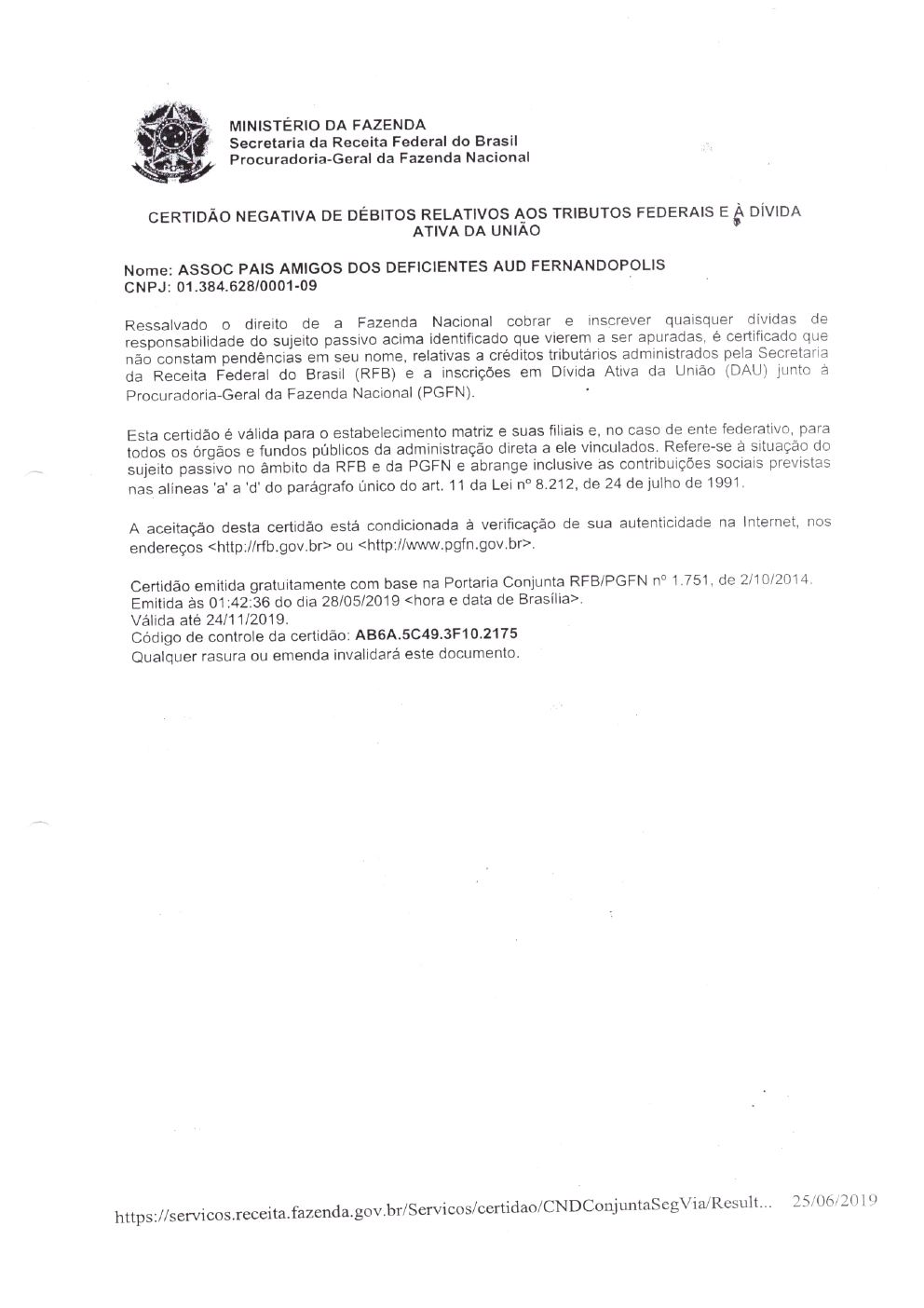 MINISTÉRIO DA FAZENDA
Secretaria da Receita Federal do Brasil
Procuradoria-Geral da Fazenda Nacional

CERTIDÃO NEGATIVA DE DÉBITOS RELATIVOS AOS TRIBUTOS FEDERAIS E À DÍVIDA ATIVA DA UNIÃO

Nome: ASSOC PAIS AMIGOS DOS DEFICIENTES AUD FERNANDOPOLIS
CNPJ: 01.384.628/0001-09

Ressalvado o direito de a Fazenda Nacional cobrar e inscrever quaisquer dívidas de responsabilidade do sujeito passivo acima identificado que vierem a ser apuradas, é certificado que não constam pendências em seu nome, relativas a créditos tributários administrados pela Secretaria da Receita Federal do Brasil (RFB) e a inscrições em Dívida Ativa da União (DAU) junto à Procuradoria-Geral da Fazenda Nacional (PGFN).

Esta certidão é válida para o estabelecimento matriz e suas filiais e, no caso de ente federativo, para todos os órgãos e fundos públicos da administração direta a ele vinculados. Refere-se à situação do sujeito passivo no âmbito da RFB e da PGFN e abrange inclusive as contribuições sociais previstas nas alíneas 'a' a 'd' do parágrafo único do art. 11 da Lei nº 8.212, de 24 de julho de 1991.

A aceitação desta certidão está condicionada à verificação de sua autenticidade na Internet, nos endereços <http://rfb.gov.br> ou <http://www.pgfn.gov.br>.

Certidão emitida gratuitamente com base na Portaria Conjunta RFB/PGFN nº 1.751, de 2/10/2014.
Emitida às 01:42:36 do dia 28/05/2019 <hora e data de Brasília>.
Válida até 24/11/2019.
Código de controle da certidão: AB6A.5C49.3F10.2175
Qualquer rasura ou emenda invalidará este documento.

https://servicos.receita.fazenda.gov.br/Servicos/certidao/CNDConjuntaSegVia/Result... 25/06/2019